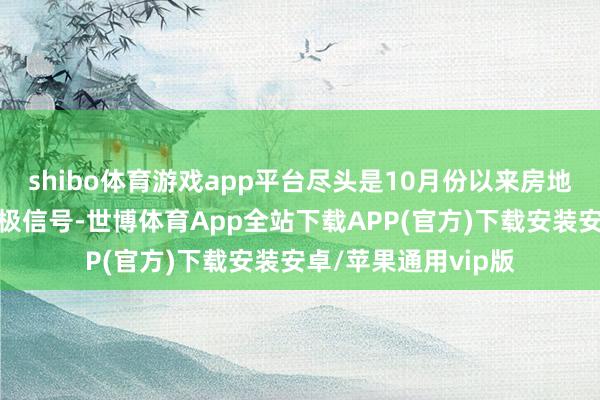 shibo体育游戏app平台尽头是10月份以来房地
极信号-世博体育App全站下载APP(官方)下载安装安
P(官方)下载安装安卓/苹果通用vip版